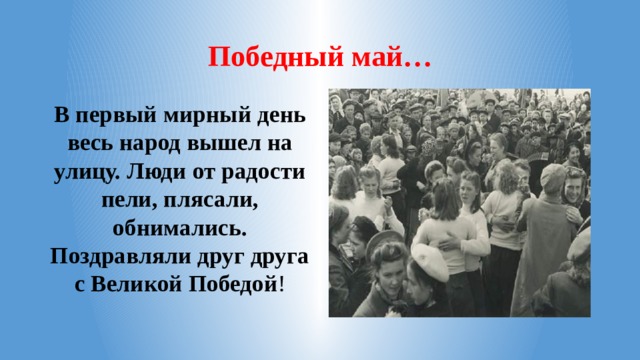 Победный май…

В первый мирный день весь народ вышел на улицу. Люди от радости пели, плясали, обнимались. Поздравляли друг друга с Великой Победой!